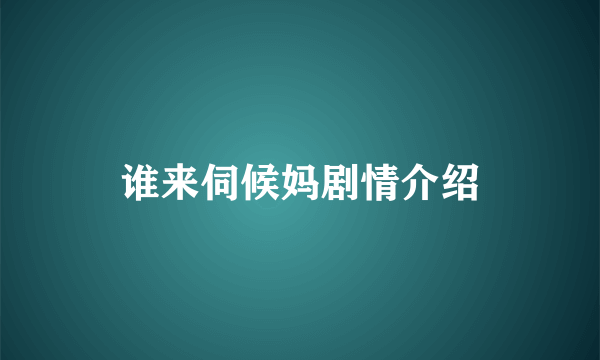 谁来伺候妈剧情介绍